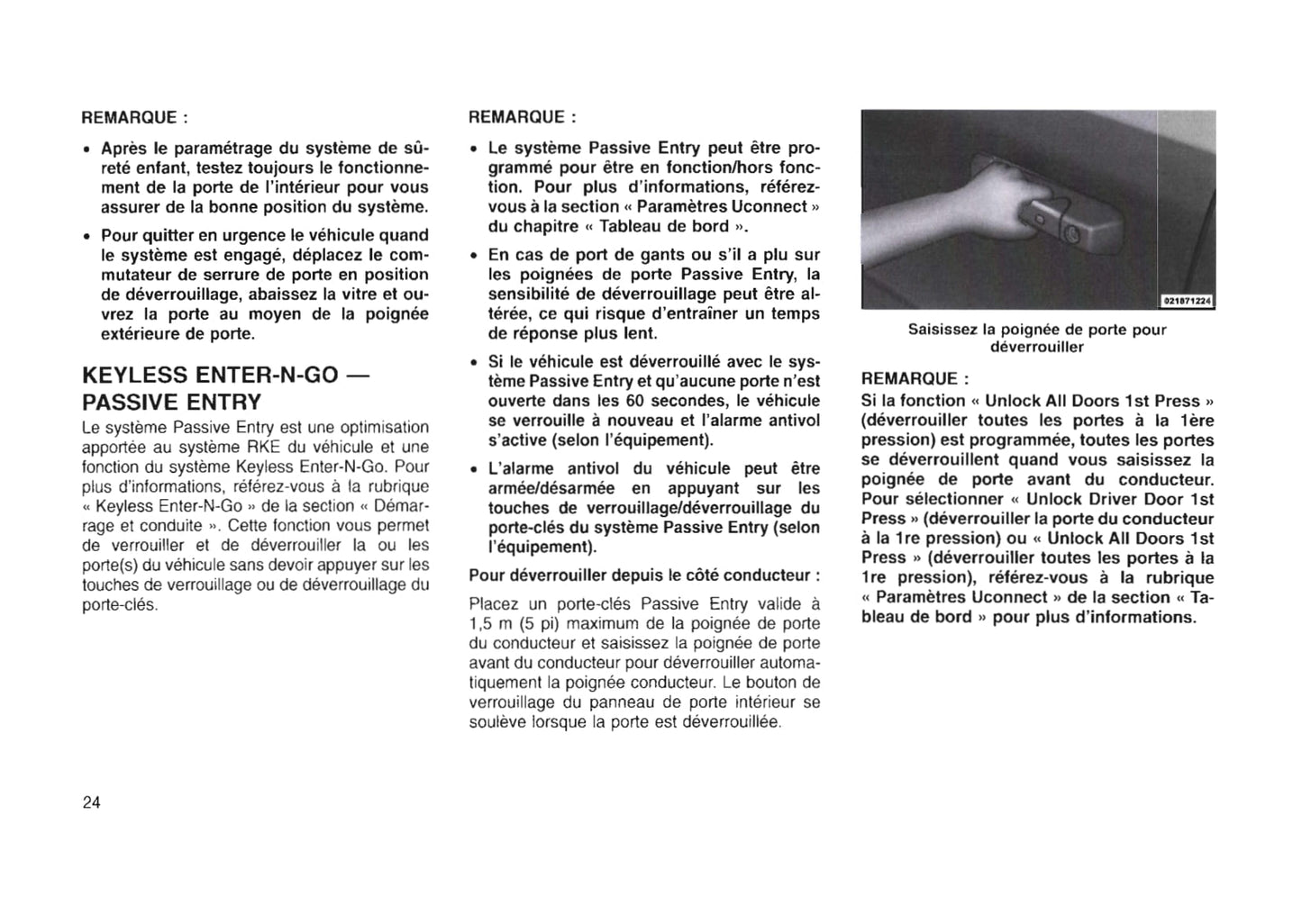 REMARQUE :

• Après le paramétrage du système de sûreté enfant, testez toujours le fonctionnement de la porte de l'intérieur pour vous assurer de la bonne position du système.

• Pour quitter en urgence le véhicule quand le système est engagé, déplacez le commutateur de serrure de porte en position de déverrouillage, abaissez la vitre et ouvrez la porte au moyen de la poignée extérieure de porte.

KEYLESS ENTER-N-GO — PASSIVE ENTRY

Le système Passive Entry est une optimisation apportée au système RKE du véhicule et une fonction du système Keyless Enter-N-Go. Pour plus d'informations, référez-vous à la rubrique « Keyless Enter-N-Go » de la section « Démarrage et conduite ». Cette fonction vous permet de verrouiller et de déverrouiller la ou les porte(s) du véhicule sans devoir appuyer sur les touches de verrouillage ou de déverrouillage du porte-clés.

REMARQUE :

• Le système Passive Entry peut être programmé pour être en fonction/hors fonction. Pour plus d'informations, référez-vous à la section « Paramètres Uconnect » du chapitre « Tableau de bord ».

• En cas de port de gants ou s'il a plu sur les poignées de porte Passive Entry, la sensibilité de déverrouillage peut être altérée, ce qui risque d'entraîner un temps de réponse plus lent.

• Si le véhicule est déverrouillé avec le système Passive Entry et qu'aucune porte n'est ouverte dans les 60 secondes, le véhicule se verrouille à nouveau et l'alarme antivol s'active (selon l'équipement).

• L'alarme antivol du véhicule peut être armée/désarmée en appuyant sur les touches de verrouillage/déverrouillage du porte-clés du système Passive Entry (selon l'équipement).

Pour déverrouiller depuis le côté conducteur :

Placez un porte-clés Passive Entry valide à 1,5 m (5 pi) maximum de la poignée de porte du conducteur et saisissez la poignée de porte avant du conducteur pour déverrouiller automatiquement la poignée conducteur. Le bouton de verrouillage du panneau de porte intérieur se soulève lorsque la porte est déverrouillée.

021871224

Saisissez la poignée de porte pour déverrouiller

REMARQUE :

Si la fonction « Unlock All Doors 1st Press » (déverrouiller toutes les portes à la 1ère pression) est programmée, toutes les portes se déverrouillent quand vous saisissez la poignée de porte avant du conducteur. Pour sélectionner « Unlock Driver Door 1st Press » (déverrouiller la porte du conducteur à la 1re pression) ou « Unlock All Doors 1st Press » (déverrouiller toutes les portes à la 1re pression), référez-vous à la rubrique « Paramètres Uconnect » de la section « Tableau de bord » pour plus d'informations.

24